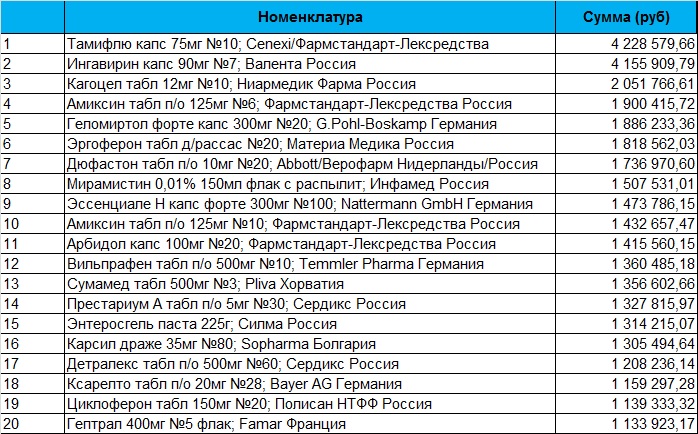 |  | Номенклатура | Сумма (руб) |
|---|---|---|
| 1 | Тамифлю капс 75мг №10; Cenexi/Фармстандарт-Лексредства | 4 228 579,66 |
| 2 | Ингавирин капс 90мг №7; Валента Россия | 4 155 909,79 |
| 3 | Кагоцел табл 12мг №10; Ниармедик Фарма Россия | 2 051 766,61 |
| 4 | Амиксин табл п/о 125мг №6; Фармстандарт-Лексредства Россия | 1 900 415,72 |
| 5 | Геломиртол форте капс 300мг №20; G.Pohl-Boskamp Германия | 1 886 233,36 |
| 6 | Эргоферон табл д/рассас №20; Материа Медика Россия | 1 818 562,03 |
| 7 | Дюфастон табл п/о 10мг №20; Abbott/Верофарм Нидерланды/Россия | 1 736 970,60 |
| 8 | Мирамистин 0,01% 150мл флак с распылит; Инфамед Россия | 1 507 531,01 |
| 9 | Эссенциале Н капс форте 300мг №100; Nattermann GmbH Германия | 1 473 786,15 |
| 10 | Амиксин табл п/о 125мг №10; Фармстандарт-Лексредства Россия | 1 432 657,47 |
| 11 | Арбидол капс 100мг №20; Фармстандарт-Лексредства Россия | 1 415 560,15 |
| 12 | Вильпрафен табл п/о 500мг №10; Temmler Pharma Германия | 1 360 485,18 |
| 13 | Сумамед табл 500мг №3; Pliva Хорватия | 1 356 602,66 |
| 14 | Престариум А табл п/о 5мг №30; Сердикс Россия | 1 327 815,97 |
| 15 | Энтеросгель паста 225г; Силма Россия | 1 314 215,07 |
| 16 | Карсил драже 35мг №80; Sopharma Болгария | 1 305 494,64 |
| 17 | Детралекс табл п/о 500мг №60; Сердикс Россия | 1 208 236,14 |
| 18 | Ксарелто табл п/о 20мг №28; Bayer AG Германия | 1 159 297,28 |
| 19 | Циклоферон табл 150мг №20; Полисан НТФФ Россия | 1 139 333,32 |
| 20 | Гептрал 400мг №5 флак; Famar Франция | 1 133 923,17 |